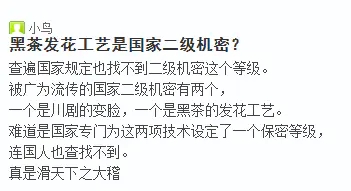 小鸟
黑茶发花工艺是国家二级机密？

查遍国家规定也找不到二级机密这个等级。
被广为流传的国家二级机密有两个，
一个是川剧的变脸，一个是黑茶的发花工艺。
难道是国家专门为这两项技术设定了一个保密等级，
连国人也查找不到。
真是滑天下之大稽